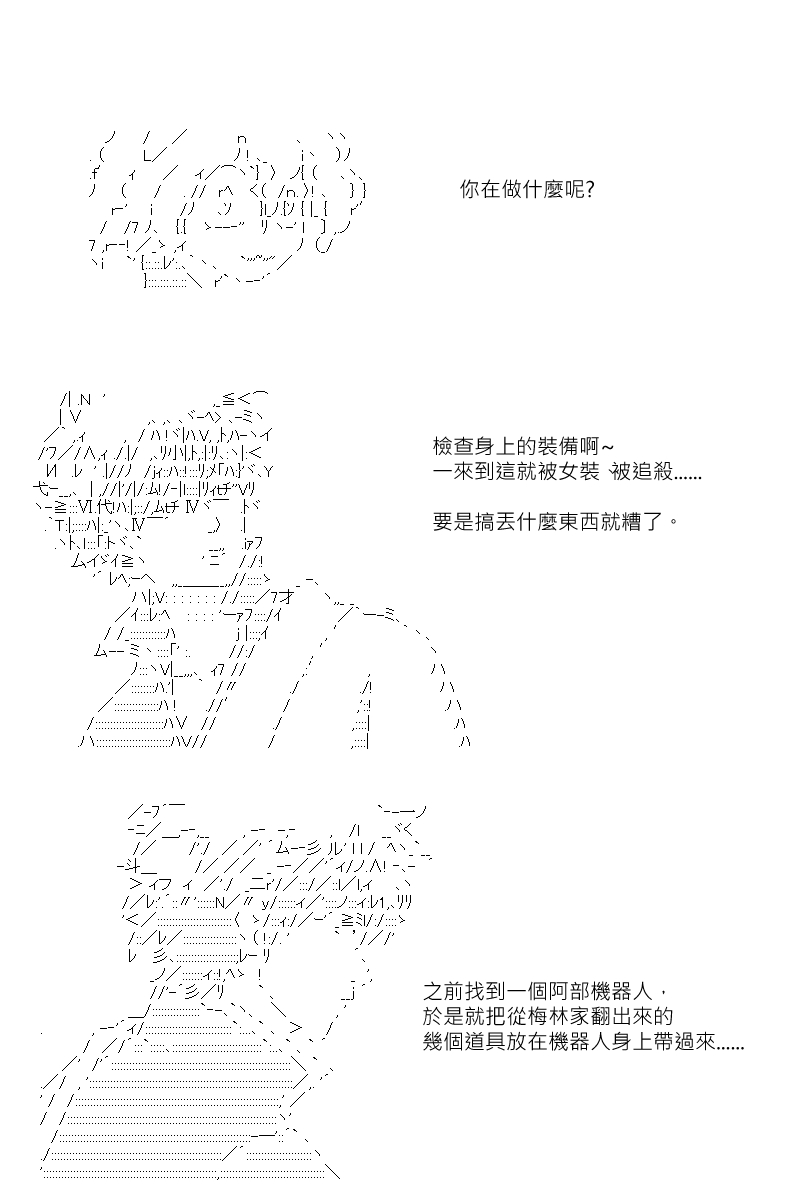 你在做什麼呢?

檢查身上的裝備啊~
一來到這就被女裝 被追殺......

要是搞丟什麼東西就糟了。

之前找到一個阿部機器人，
於是就把從梅林家翻出來的
幾個道具放在機器人身上帶過來......